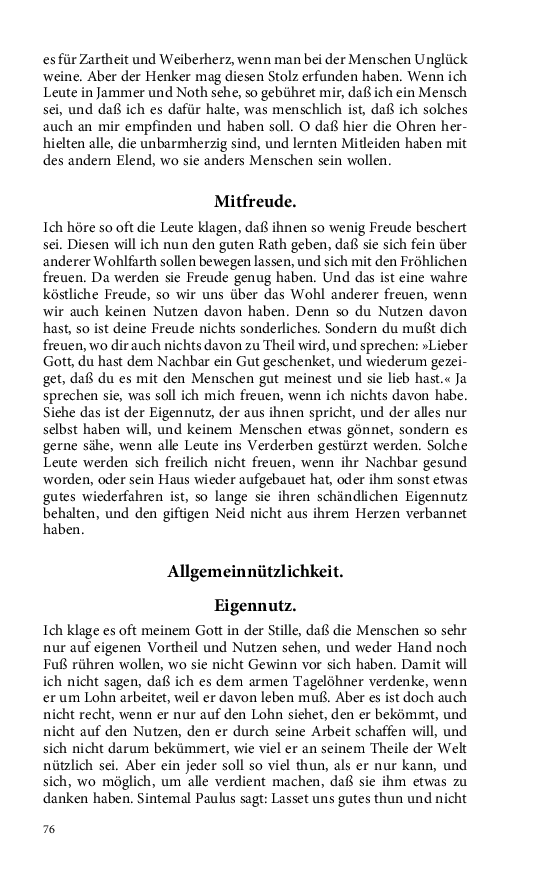 es für Zartheit und Weiberherz, wenn man bei der Menschen Unglück weine. Aber der Henker mag diesen Stolz erfunden haben. Wenn ich Leute in Jammer und Noth sehe, so gebühret mir, daß ich ein Mensch sei, und daß ich es dafür halte, was menschlich ist, daß ich solches auch an mir empfinden und haben soll. O daß hier die Ohren herhielten alle, die unbarmherzig sind, und lernten Mitleiden haben mit des andern Elend, wo sie anders Menschen sein wollen.

Mitfreude.

Ich höre so oft die Leute klagen, daß ihnen so wenig Freude beschert sei. Diesen will ich nun den guten Rath geben, daß sie sich fein über anderer Wohlfarth sollen bewegen lassen, und sich mit den Fröhlichen freuen. Da werden sie Freude genug haben. Und das ist eine wahre köstliche Freude, so wir uns über das Wohl anderer freuen, wenn wir auch keinen Nutzen davon haben. Denn so du Nutzen davon hast, so ist deine Freude nichts sonderliches. Sondern du mußt dich freuen, wo dir auch nichts davon zu Theil wird, und sprechen: »Lieber Gott, du hast dem Nachbar ein Gut geschenket, und wiederum gezeiget, daß du es mit den Menschen gut meinest und sie lieb hast.« Ja sprechen sie, was soll ich mich freuen, wenn ich nichts davon habe. Siehe das ist der Eigennutz, der aus ihnen spricht, und der alles nur selbst haben will, und keinem Menschen etwas gönnet, sondern es gerne sähe, wenn alle Leute ins Verderben gestürzt werden. Solche Leute werden sich freilich nicht freuen, wenn ihr Nachbar gesund worden, oder sein Haus wieder aufgebauet hat, oder ihm sonst etwas gutes wiederfahren ist, so lange sie ihren schändlichen Eigennutz behalten, und den giftigen Neid nicht aus ihrem Herzen verbannet haben.

Allgemeinnützlichkeit.

Eigennutz.

Ich klage es oft meinem Gott in der Stille, daß die Menschen so sehr nur auf eigenen Vortheil und Nutzen sehen, und weder Hand noch Fuß rühren wollen, wo sie nicht Gewinn vor sich haben. Damit will ich nicht sagen, daß ich es dem armen Tagelöhner verdenke, wenn er um Lohn arbeitet, weil er davon leben muß. Aber es ist doch auch nicht recht, wenn er nur auf den Lohn siehet, den er bekömmt, und nicht auf den Nutzen, den er durch seine Arbeit schaffen will, und sich nicht darum bekümmert, wie viel er an seinem Theile der Welt nützlich sei. Aber ein jeder soll so viel thun, als er nur kann, und sich, wo möglich, um alle verdient machen, daß sie ihm etwas zu danken haben. Sintemal Paulus sagt: Lasset uns gutes thun und nicht

76